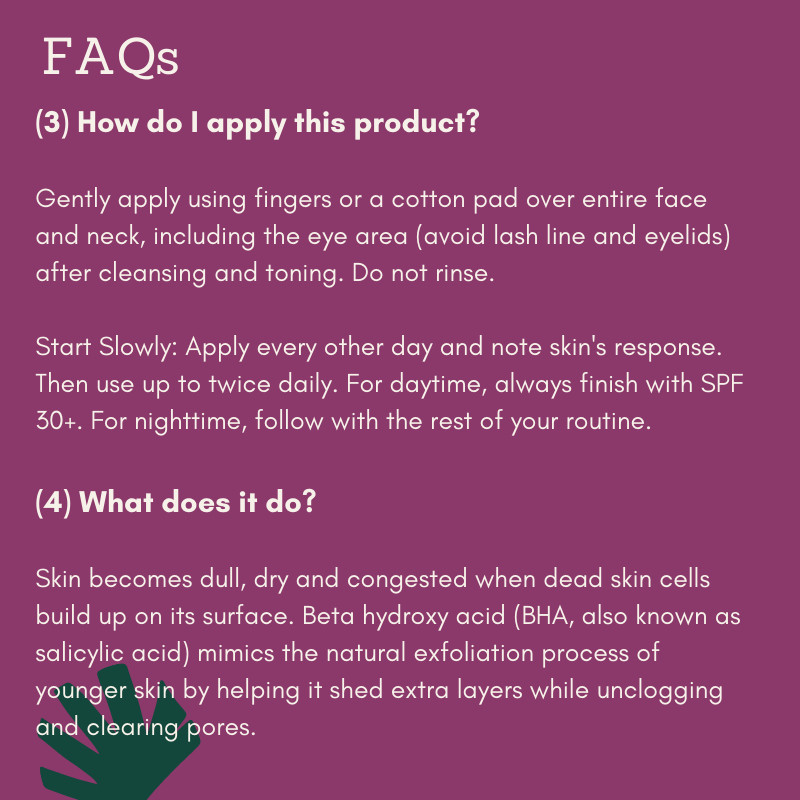 FAQs

(3) How do I apply this product?

Gently apply using fingers or a cotton pad over entire face and neck, including the eye area (avoid lash line and eyelids) after cleansing and toning. Do not rinse.

Start Slowly: Apply every other day and note skin's response. Then use up to twice daily. For daytime, always finish with SPF 30+. For nighttime, follow with the rest of your routine.

(4) What does it do?

Skin becomes dull, dry and congested when dead skin cells build up on its surface. Beta hydroxy acid (BHA, also known as salicylic acid) mimics the natural exfoliation process of younger skin by helping it shed extra layers while unclogging and clearing pores.